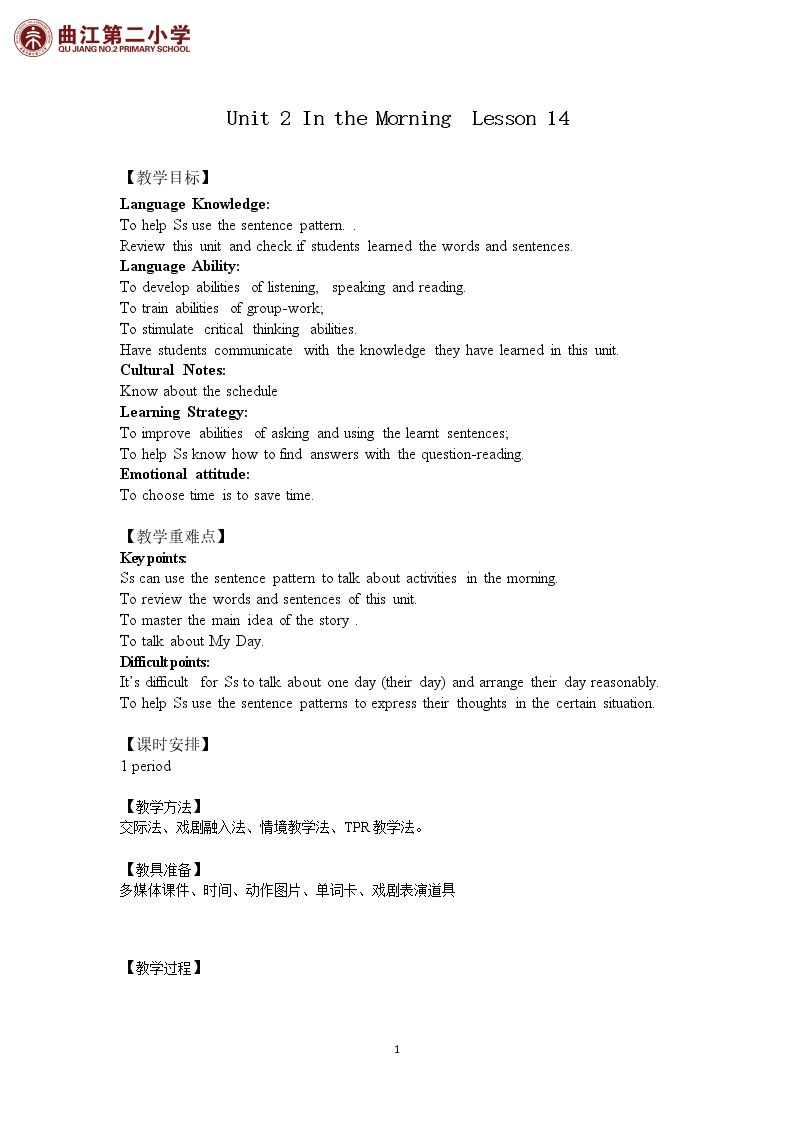 曲江第二小学
QU JIANG NO.2 PRIMARY SCHOOL

Unit 2 In the Morning Lesson 14

【教学目标】
Language Knowledge:
To help Ss use the sentence pattern. .
Review this unit and check if students learned the words and sentences.
Language Ability:
To develop abilities of listening, speaking and reading.
To train abilities of group-work;
To stimulate critical thinking abilities.
Have students communicate with the knowledge they have learned in this unit.
Cultural Notes:
Know about the schedule
Learning Strategy:
To improve abilities of asking and using the learnt sentences;
To help Ss know how to find answers with the question-reading.
Emotional attitude:
To choose time is to save time.

【教学重难点】
Key points:
Ss can use the sentence pattern to talk about activities in the morning.
To review the words and sentences of this unit.
To master the main idea of the story .
To talk about My Day.
Difficult points:
It's difficult for Ss to talk about one day (their day) and arrange their day reasonably.
To help Ss use the sentence patterns to express their thoughts in the certain situation.

【课时安排】
1 period

【教学方法】
交际法、戏剧融入法、情境教学法、TPR教学法。

【教具准备】
多媒体课件、时间、动作图片、单词卡、戏剧表演道具

【教学过程】

1